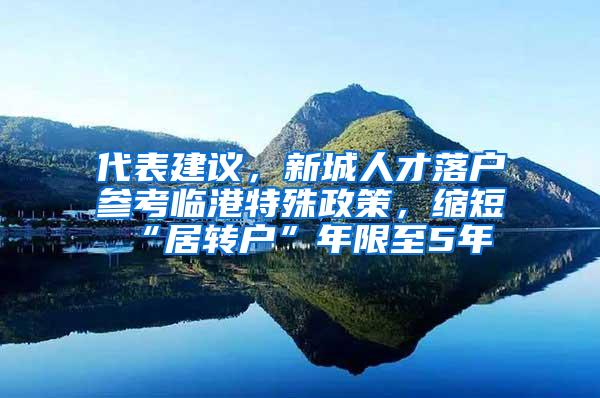 代表建议，新城人才落户参考临港特殊政策，缩短“居转户”年限至5年